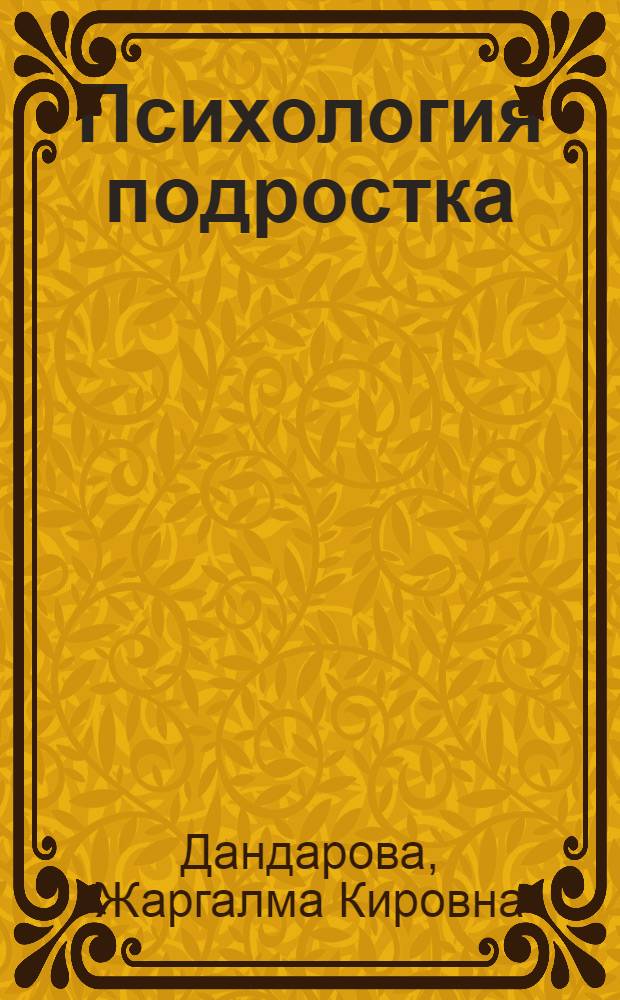 Психология подростка

Дандарова, Жаргалма Кировна